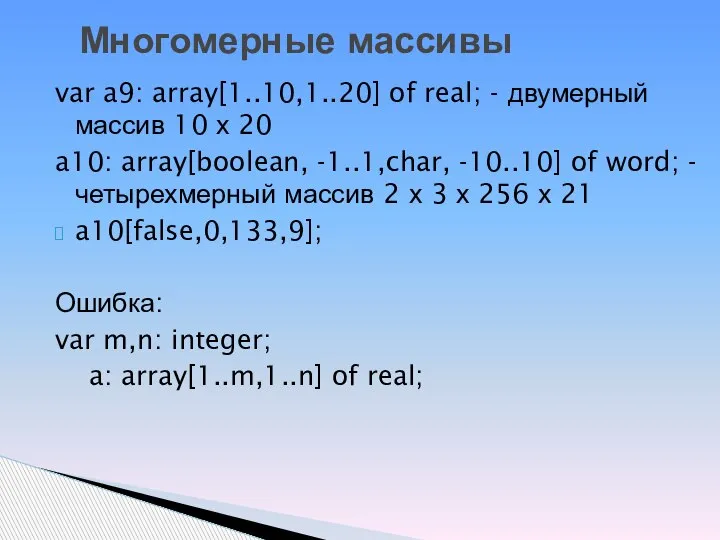 Многомерные массивы

var a9: array[1..10,1..20] of real; - двумерный массив 10 x 20

a10: array[boolean, -1..1,char, -10..10] of word; - четырехмерный массив 2 x 3 x 256 x 21

a10[false,0,133,9];

Ошибка:
var m,n: integer;
a: array[1..m,1..n] of real;